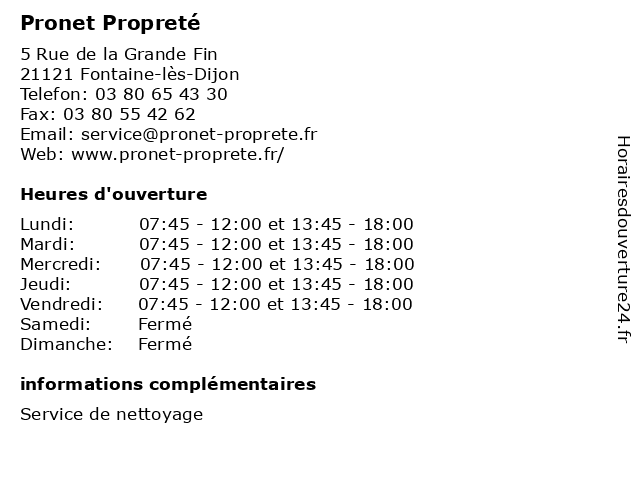 Pronet Propreté

5 Rue de la Grande Fin
21121 Fontaine-lès-Dijon
Telefon: 03 80 65 43 30
Fax: 03 80 55 42 62
Email: service@pronet-proprete.fr
Web: www.pronet-proprete.fr/

Heures d'ouverture

| | |
|---|---|
| Lundi: | 07:45 - 12:00 et 13:45 - 18:00 |
| Mardi: | 07:45 - 12:00 et 13:45 - 18:00 |
| Mercredi: | 07:45 - 12:00 et 13:45 - 18:00 |
| Jeudi: | 07:45 - 12:00 et 13:45 - 18:00 |
| Vendredi: | 07:45 - 12:00 et 13:45 - 18:00 |
| Samedi: | Fermé |
| Dimanche: | Fermé |

informations complémentaires

Service de nettoyage

Horairesdouverture24.fr